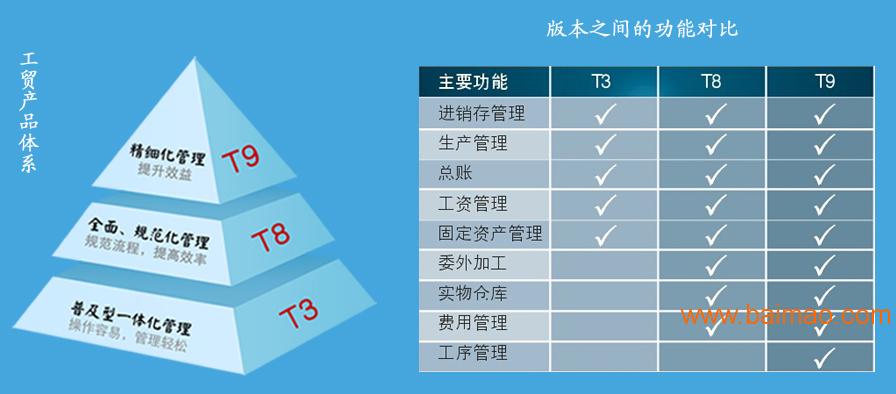 工贸产品体系

精细化管理
提升效益
T9

全面、规范化管理
规范流程，提高效率
T8

普及型一体化管理
操作容易，管理轻松
T3

版本之间的功能对比

| 主要功能 | T3 | T8 | T9 |
|---|---|---|---|
| 进销存管理 | ✓ | ✓ | ✓ |
| 生产管理 | ✓ | ✓ | ✓ |
| 总账 | ✓ | ✓ | ✓ |
| 工资管理 | ✓ | ✓ | ✓ |
| 固定资产管理 | ✓ | ✓ | ✓ |
| 委外加工 |  | ✓ | ✓ |
| 实物仓库 |  | ✓ | ✓ |
| 费用管理 |  | ✓ | ✓ |
| 工序管理 |  |  | ✓ |

www.baimao.com